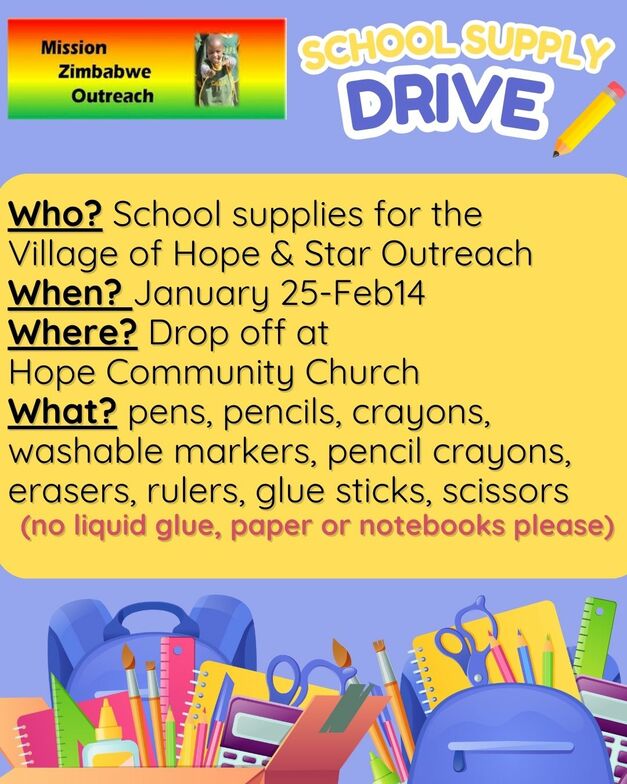 Mission Zimbabwe Outreach

SCHOOL SUPPLY DRIVE

Who? School supplies for the Village of Hope & Star Outreach
When? January 25-Feb14
Where? Drop off at Hope Community Church
What? pens, pencils, crayons, washable markers, pencil crayons, erasers, rulers, glue sticks, scissors
(no liquid glue, paper or notebooks please)